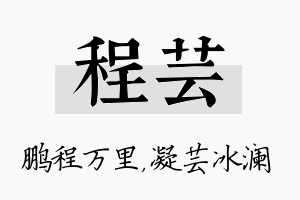 程芸

鹏程万里,凝芸冰澜